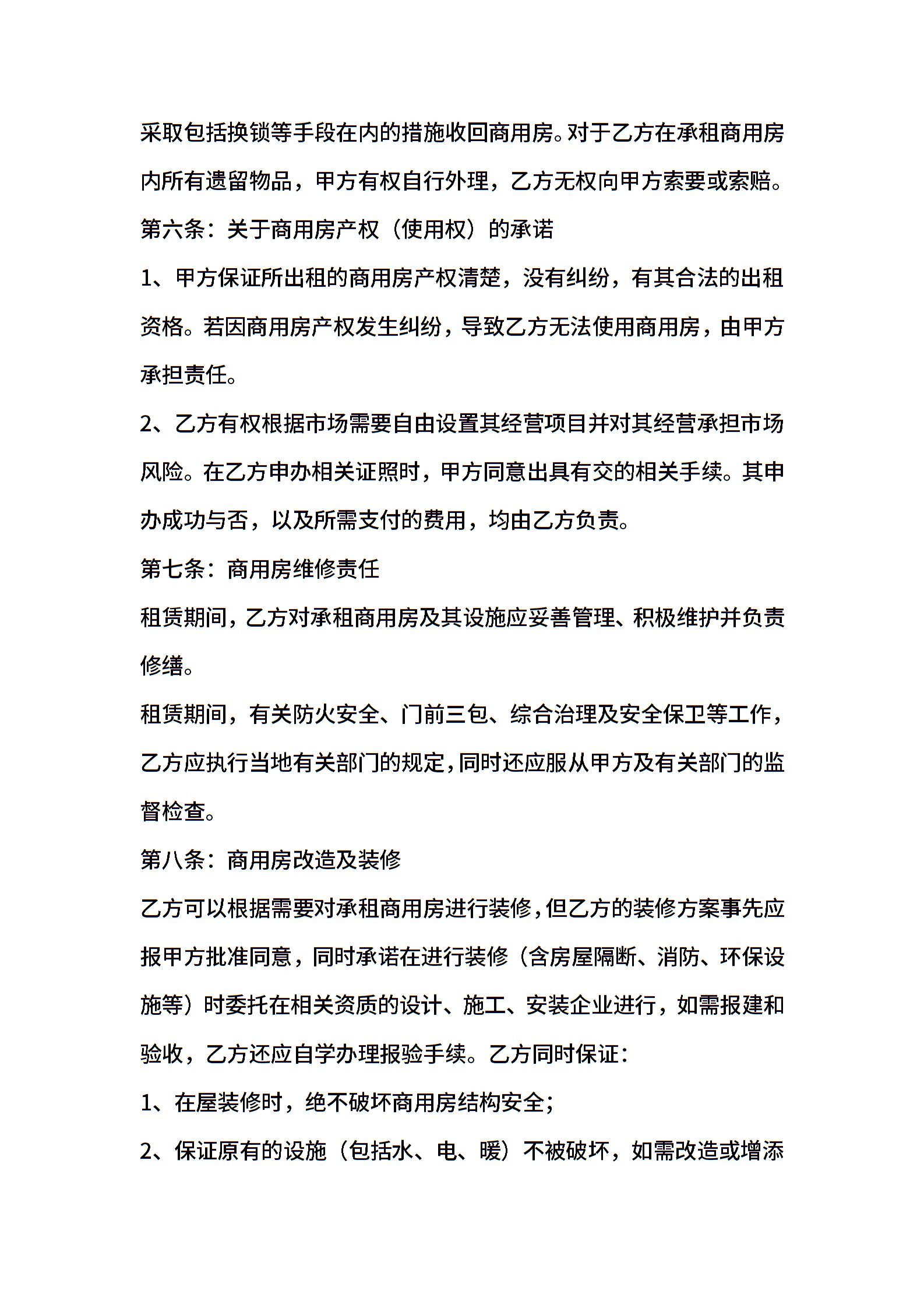 采取包括换锁等手段在内的措施收回商用房。对于乙方在承租商用房内所有遗留物品，甲方有权自行外理，乙方无权向甲方索要或索赔。

第六条：关于商用房产权（使用权）的承诺

1、甲方保证所出租的商用房产权清楚，没有纠纷，有其合法的出租资格。若因商用房产权发生纠纷，导致乙方无法使用商用房，由甲方承担责任。

2、乙方有权根据市场需要自由设置其经营项目并对其经营承担市场风险。在乙方申办相关证照时，甲方同意出具有交的相关手续。其申办成功与否，以及所需支付的费用，均由乙方负责。

第七条：商用房维修责任

租赁期间，乙方对承租商用房及其设施应妥善管理、积极维护并负责修缮。

租赁期间，有关防火安全、门前三包、综合治理及安全保卫等工作，乙方应执行当地有关部门的规定，同时还应服从甲方及有关部门的监督检查。

第八条：商用房改造及装修

乙方可以根据需要对承租商用房进行装修，但乙方的装修方案事先应报甲方批准同意，同时承诺在进行装修（含房屋隔断、消防、环保设施等）时委托在相关资质的设计、施工、安装企业进行，如需报建和验收，乙方还应自学办理报验手续。乙方同时保证：

1、在屋装修时，绝不破坏商用房结构安全；

2、保证原有的设施（包括水、电、暖）不被破坏，如需改造或增添